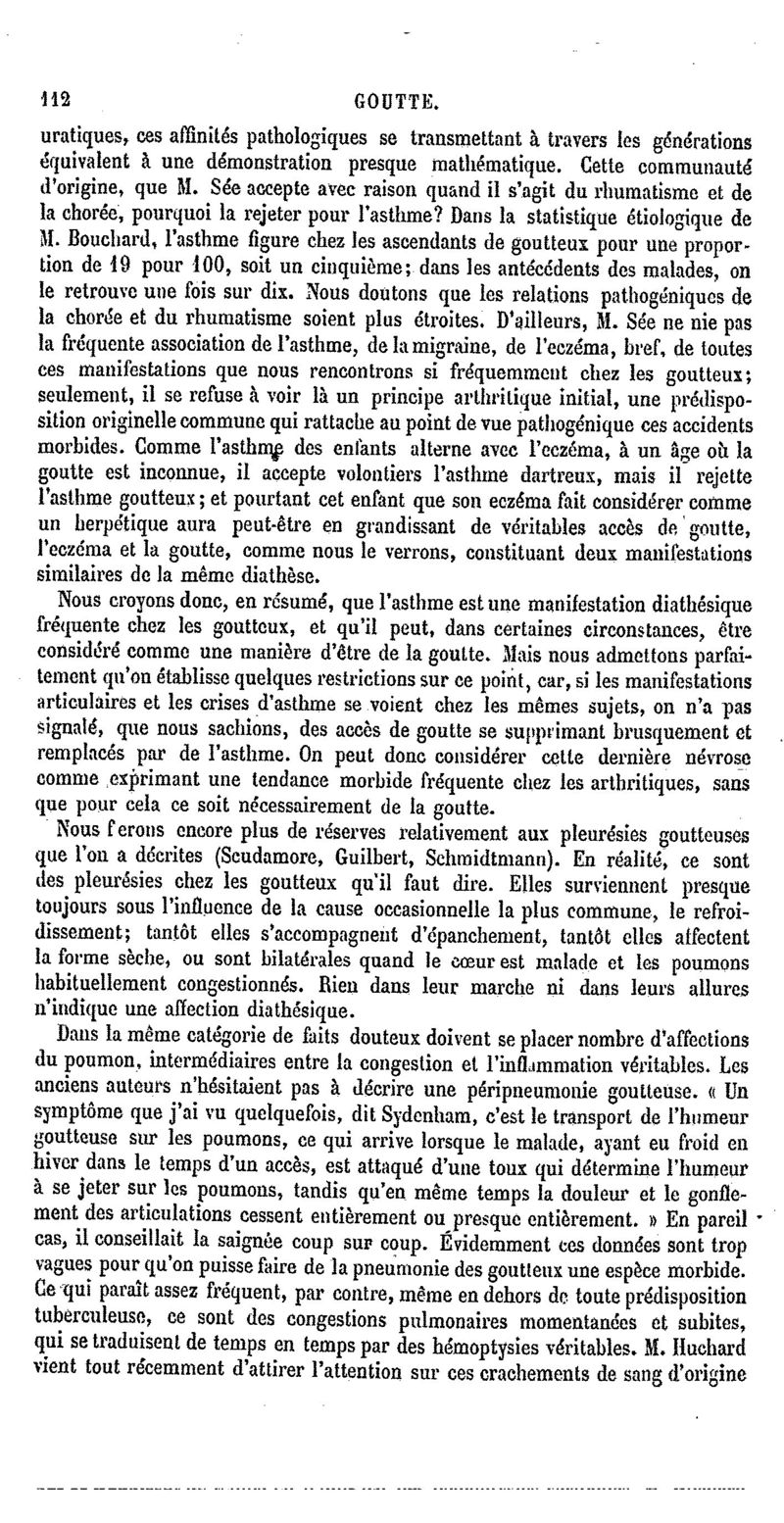 112 GOUTTE.

uratiques, ces affinités pathologiques se transmettant à travers les générations équivalent à une démonstration presque mathématique. Cette communauté d'origine, que M. Sée accepte avec raison quand il s'agit du rhumatisme et de la chorée, pourquoi la rejeter pour l'asthme? Dans la statistique étiologique de M. Bouchard, l'asthme figure chez les ascendants de goutteux pour une proportion de 19 pour 100, soit un cinquième; dans les antécédents des malades, on le retrouve une fois sur dix. Nous doutons que les relations pathogéniques de la chorée et du rhumatisme soient plus étroites. D'ailleurs, M. Sée ne nie pas la fréquente association de l'asthme, de la migraine, de l'eczéma, bref, de toutes ces manifestations que nous rencontrons si fréquemment chez les goutteux; seulement, il se refuse à voir là un principe arthritique initial, une prédisposition originelle commune qui rattache au point de vue pathogénique ces accidents morbides. Comme l'asthme des enfants alterne avec l'eczéma, à un âge où la goutte est inconnue, il accepte volontiers l'asthme dartreux, mais il rejette l'asthme goutteux; et pourtant cet enfant que son eczéma fait considérer comme un herpétique aura peut-être en grandissant de véritables accès de goutte, l'eczéma et la goutte, comme nous le verrons, constituant deux manifestations similaires de la même diathèse.

Nous croyons donc, en résumé, que l'asthme est une manifestation diathésique fréquente chez les goutteux, et qu'il peut, dans certaines circonstances, être considéré comme une manière d'être de la goutte. Mais nous admettons parfaitement qu'on établisse quelques restrictions sur ce point, car, si les manifestations articulaires et les crises d'asthme se voient chez les mêmes sujets, on n'a pas signalé, que nous sachions, des accès de goutte se supprimant brusquement et remplacés par de l'asthme. On peut donc considérer cette dernière névrose comme exprimant une tendance morbide fréquente chez les arthritiques, sans que pour cela ce soit nécessairement de la goutte.

Nous ferons encore plus de réserves relativement aux pleurésies goutteuses que l'on a décrites (Scudamore, Guilbert, Schmidtmann). En réalité, ce sont des pleurésies chez les goutteux qu'il faut dire. Elles surviennent presque toujours sous l'influence de la cause occasionnelle la plus commune, le refroidissement; tantôt elles s'accompagnent d'épanchement, tantôt elles affectent la forme sèche, ou sont bilatérales quand le cœur est malade et les poumons habituellement congestionnés. Rien dans leur marche ni dans leurs allures n'indique une affection diathésique.

Dans la même catégorie de faits douteux doivent se placer nombre d'affections du poumon, intermédiaires entre la congestion et l'inflammation véritables. Les anciens auteurs n'hésitaient pas à décrire une péripneumonie goutteuse. « Un symptôme que j'ai vu quelquefois, dit Sydenham, c'est le transport de l'humeur goutteuse sur les poumons, ce qui arrive lorsque le malade, ayant eu froid en hiver dans le temps d'un accès, est attaqué d'une toux qui détermine l'humeur à se jeter sur les poumons, tandis qu'en même temps la douleur et le gonflement des articulations cessent entièrement ou presque entièrement. » En pareil cas, il conseillait la saignée coup sur coup. Évidemment ces données sont trop vagues pour qu'on puisse faire de la pneumonie des goutteux une espèce morbide. Ce qui paraît assez fréquent, par contre, même en dehors de toute prédisposition tuberculeuse, ce sont des congestions pulmonaires momentanées et subites, qui se traduisent de temps en temps par des hémoptysies véritables. M. Huchard vient tout récemment d'attirer l'attention sur ces crachements de sang d'origine